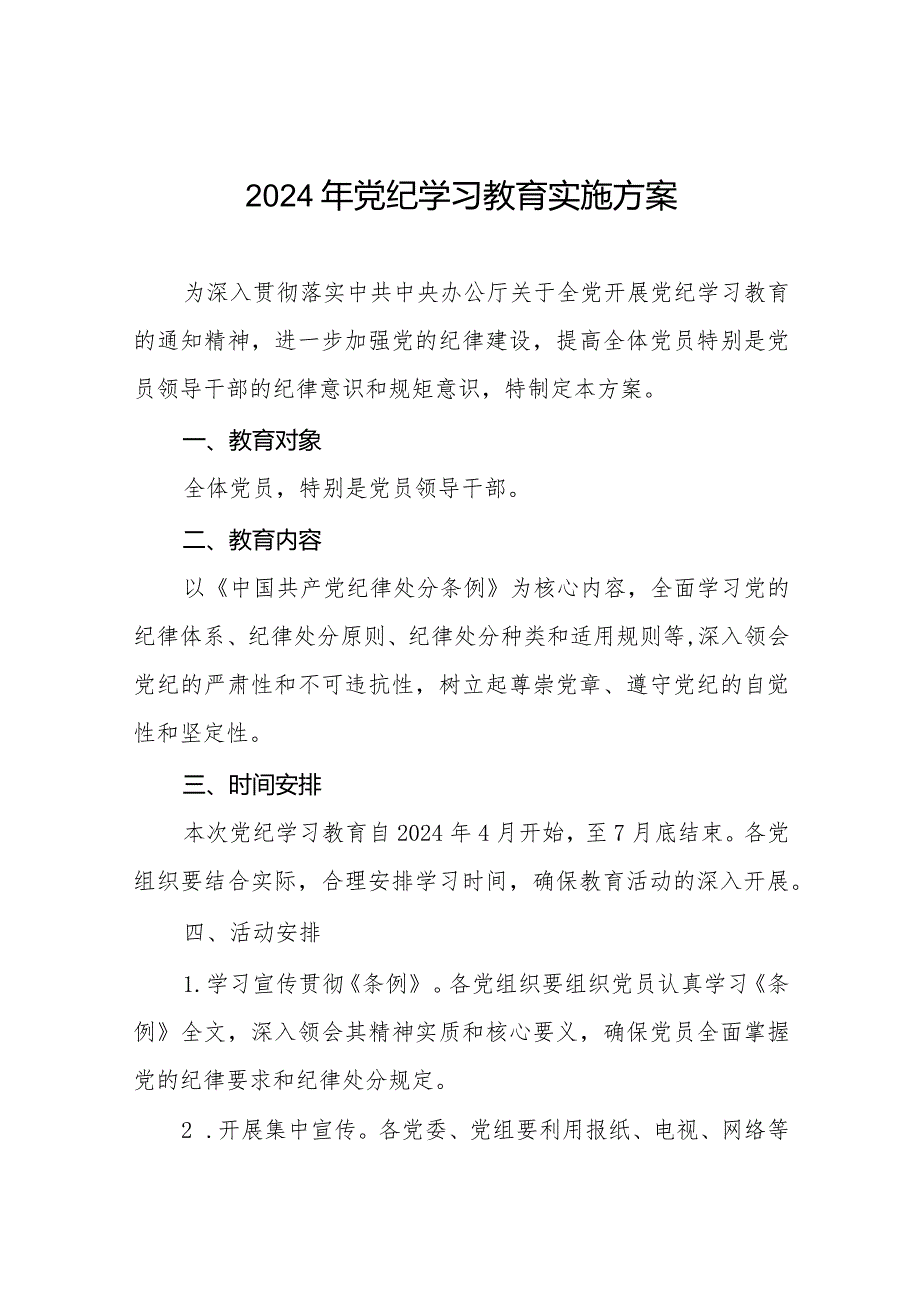 2024年党纪学习教育实施方案

为深入贯彻落实中共中央办公厅关于全党开展党纪学习教育的通知精神，进一步加强党的纪律建设，提高全体党员特别是党员领导干部的纪律意识和规矩意识，特制定本方案。

一、教育对象

全体党员，特别是党员领导干部。

二、教育内容

以《中国共产党纪律处分条例》为核心内容，全面学习党的纪律体系、纪律处分原则、纪律处分种类和适用规则等,深入领会党纪的严肃性和不可违抗性，树立起尊崇党章、遵守党纪的自觉性和坚定性。

三、时间安排

本次党纪学习教育自2024年4月开始，至7月底结束。各党组织要结合实际，合理安排学习时间，确保教育活动的深入开展。

四、活动安排

1.学习宣传贯彻《条例》。各党组织要组织党员认真学习《条例》全文，深入领会其精神实质和核心要义，确保党员全面掌握党的纪律要求和纪律处分规定。

2.开展集中宣传。各党委、党组要利用报纸、电视、网络等